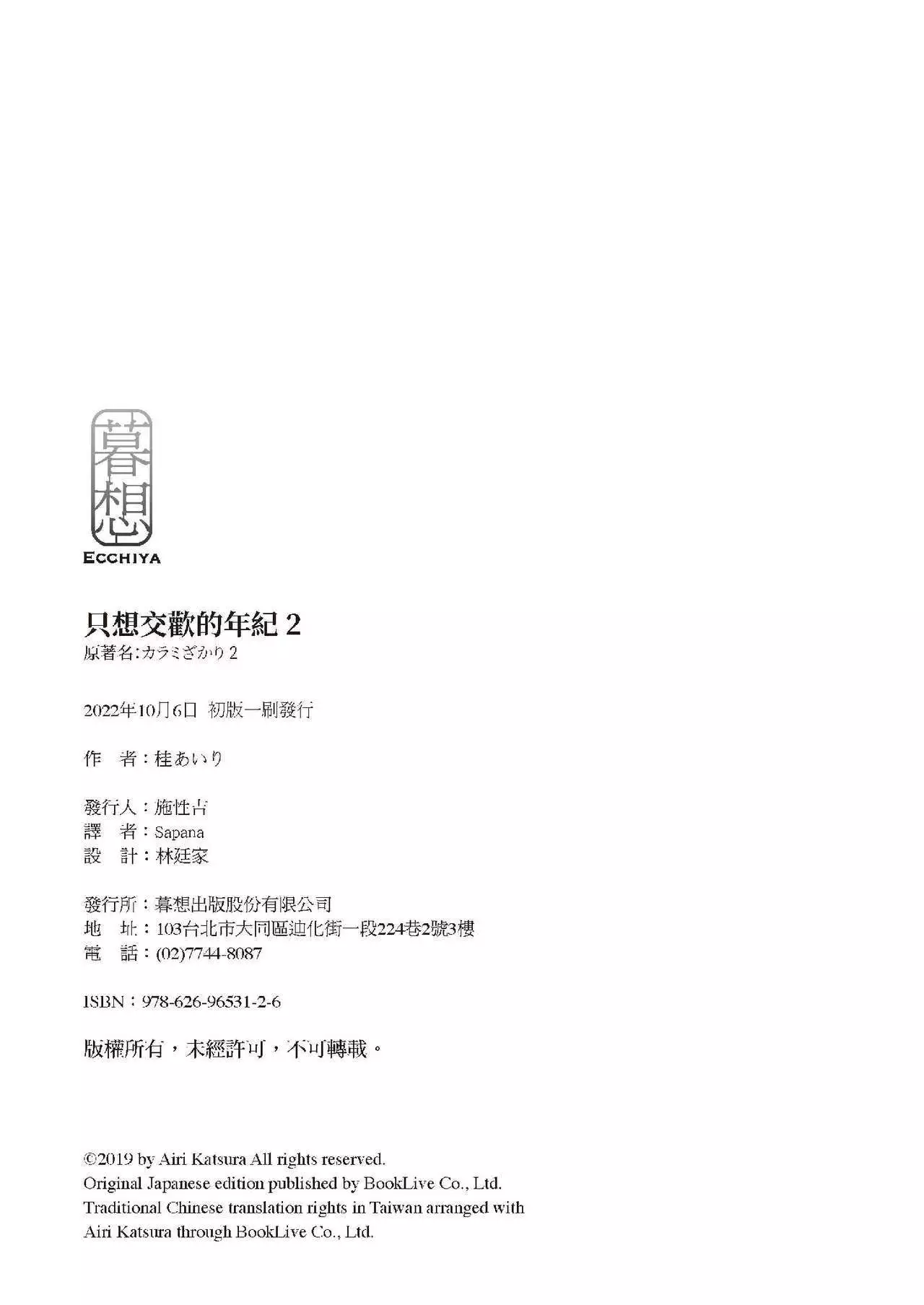 暮想
ECCHIYA

只想交歡的年紀 2
原著名:カラミざかり 2

2022年10月6日 初版一刷發行

作 者：桂あいり

發行人：施性吉
譯 者：Sapana
設 計：林廷家

發行所：暮想出版股份有限公司
地 址：103台北市大同區迪化街一段224巷2號3樓
電 話：(02)7744-8087

ISBN：978-626-96531-2-6

版權所有，未經許可，不可轉載。

©2019 by Airi Katsura All rights reserved.
Original Japanese edition published by BookLive Co., Ltd.
Traditional Chinese translation rights in Taiwan arranged with Airi Katsura through BookLive Co., Ltd.